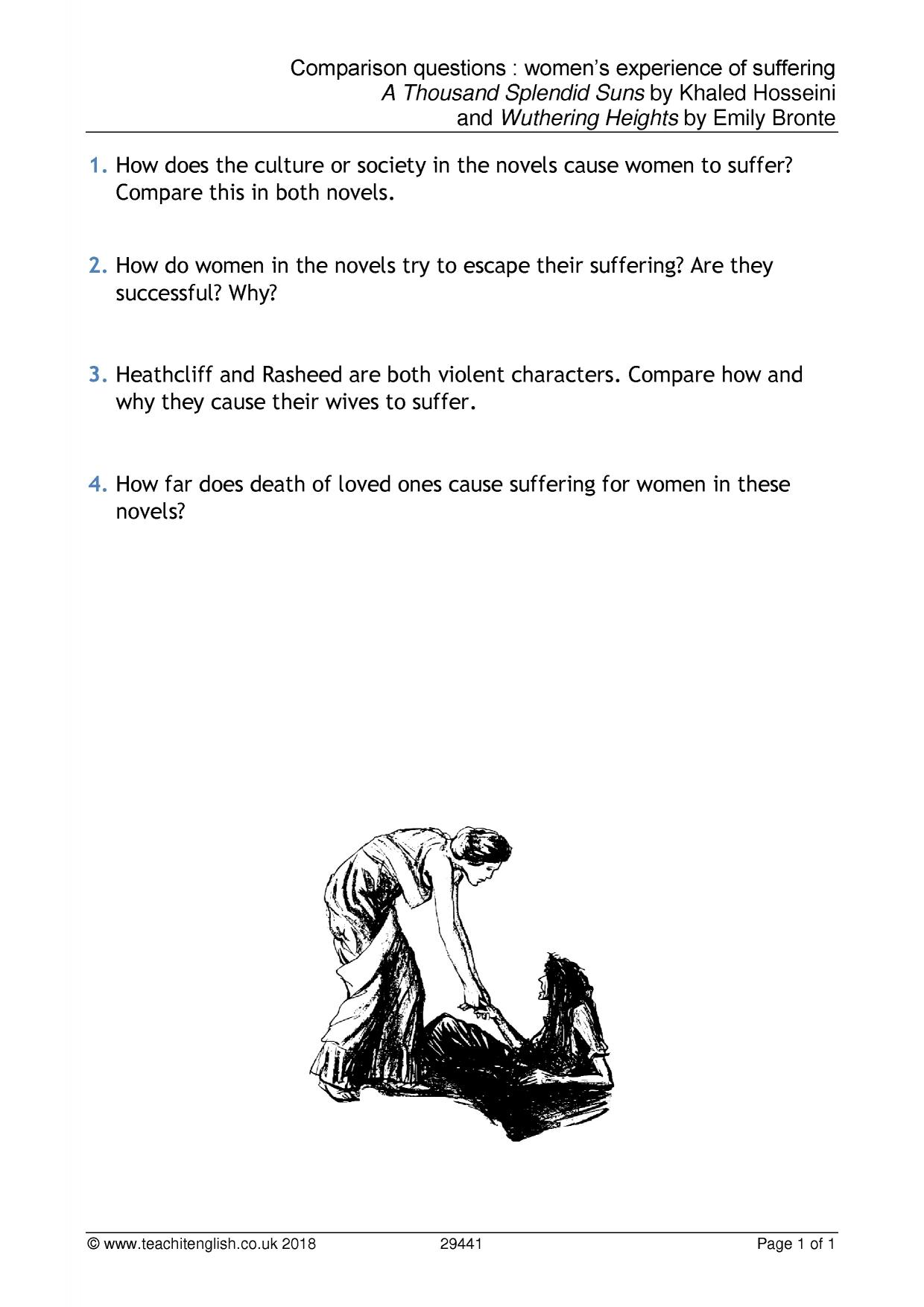 Comparison questions : women's experience of suffering
A Thousand Splendid Suns by Khaled Hosseini
and Wuthering Heights by Emily Bronte

1. How does the culture or society in the novels cause women to suffer? Compare this in both novels.

2. How do women in the novels try to escape their suffering? Are they successful? Why?

3. Heathcliff and Rasheed are both violent characters. Compare how and why they cause their wives to suffer.

4. How far does death of loved ones cause suffering for women in these novels?

© www.teachitenglish.co.uk 2018 29441 Page 1 of 1